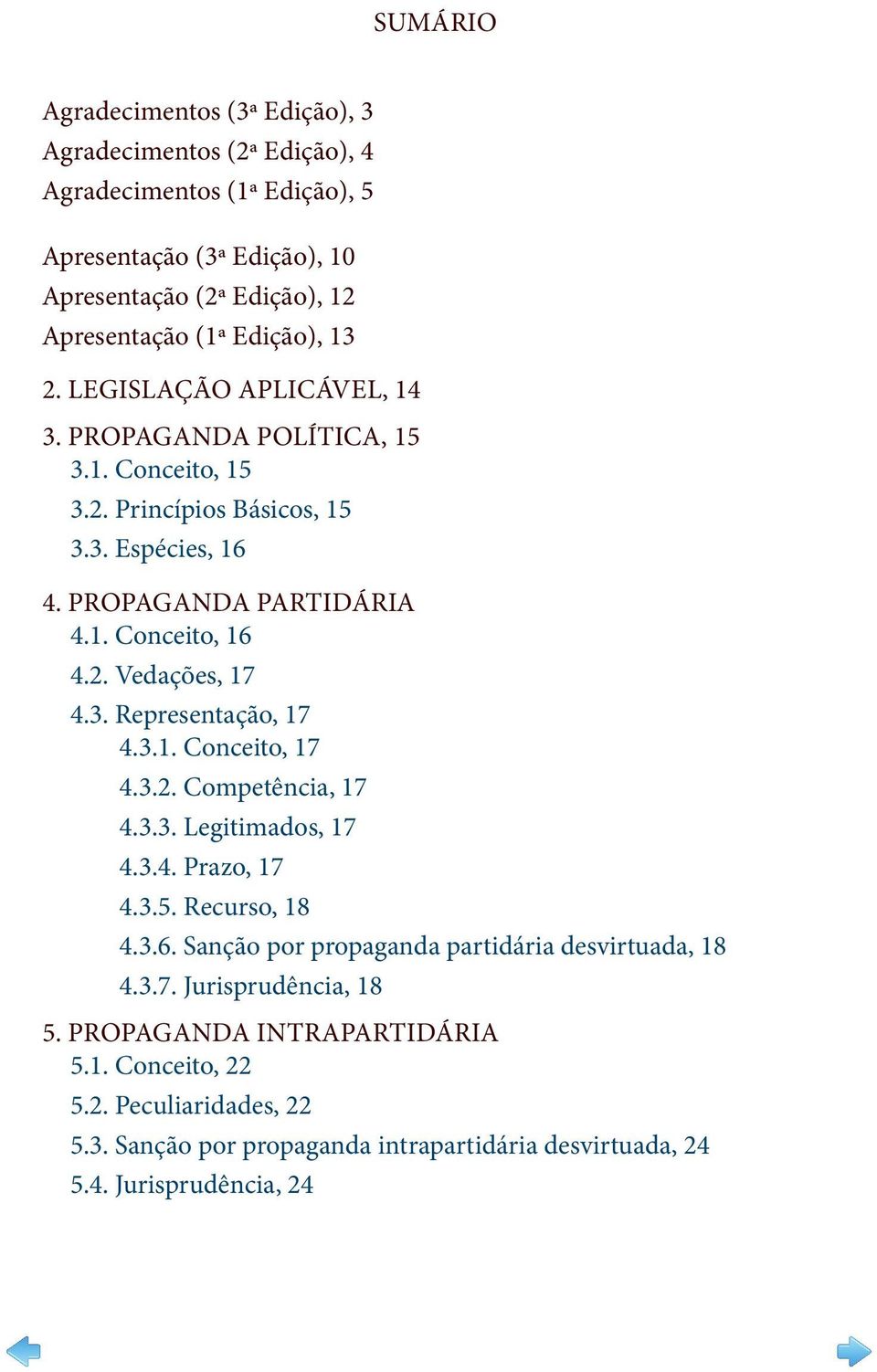 SUMÁRIO

Agradecimentos (3ª Edição), 3
Agradecimentos (2ª Edição), 4
Agradecimentos (1ª Edição), 5

Apresentação (3ª Edição), 10
Apresentação (2ª Edição), 12
Apresentação (1ª Edição), 13

2. LEGISLAÇÃO APLICÁVEL, 14

3. PROPAGANDA POLÍTICA, 15
3.1. Conceito, 15
3.2. Princípios Básicos, 15
3.3. Espécies, 16

4. PROPAGANDA PARTIDÁRIA
4.1. Conceito, 16
4.2. Vedações, 17
4.3. Representação, 17
4.3.1. Conceito, 17
4.3.2. Competência, 17
4.3.3. Legitimados, 17
4.3.4. Prazo, 17
4.3.5. Recurso, 18
4.3.6. Sanção por propaganda partidária desvirtuada, 18
4.3.7. Jurisprudência, 18

5. PROPAGANDA INTRAPARTIDÁRIA
5.1. Conceito, 22
5.2. Peculiaridades, 22
5.3. Sanção por propaganda intrapartidária desvirtuada, 24
5.4. Jurisprudência, 24